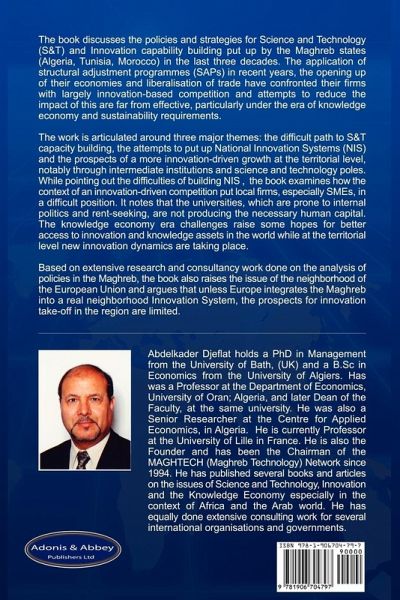 The book discusses the policies and strategies for Science and Technology (S&T) and Innovation capability building put up by the Maghreb states (Algeria, Tunisia, Morocco) in the last three decades. The application of structural adjustment programmes (SAPs) in recent years, the opening up of their economies and liberalisation of trade have confronted their firms with largely innovation-based competition and attempts to reduce the impact of this are far from effective, particularly under the era of knowledge economy and sustainability requirements.

The work is articulated around three major themes: the difficult path to S&T capacity building, the attempts to put up National Innovation Systems (NIS) and the prospects of a more innovation-driven growth at the territorial level, notably through intermediate institutions and science and technology poles. While pointing out the difficulties of building NIS , the book examines how the context of an innovation-driven competition put local firms, especially SMEs, in a difficult position. It notes that the universities, which are prone to internal politics and rent-seeking, are not producing the necessary human capital. The knowledge economy era challenges raise some hopes for better access to innovation and knowledge assets in the world while at the territorial level new innovation dynamics are taking place.

Based on extensive research and consultancy work done on the analysis of policies in the Maghreb, the book also raises the issue of the neighborhood of the European Union and argues that unless Europe integrates the Maghreb into a real neighborhood Innovation System, the prospects for innovation take-off in the region are limited.

Abdelkader Djeflat holds a PhD in Management from the University of Bath, (UK) and a B.Sc in Economics from the University of Algiers. Has was a Professor at the Department of Economics, University of Oran; Algeria, and later Dean of the Faculty, at the same university. He was also a Senior Researcher at the Centre for Applied Economics, in Algeria. He is currently Professor at the University of Lille in France. He is also the Founder and has been the Chairman of the MAGHTECH (Maghreb Technology) Network since 1994. He has published several books and articles on the issues of Science and Technology, Innovation and the Knowledge Economy especially in the context of Africa and the Arab world. He has equally done extensive consulting work for several international organisations and governments.

Adonis & Abbey
Publishers Ltd

ISBN 978-1-906704-79-7
90000
9 781906 704797